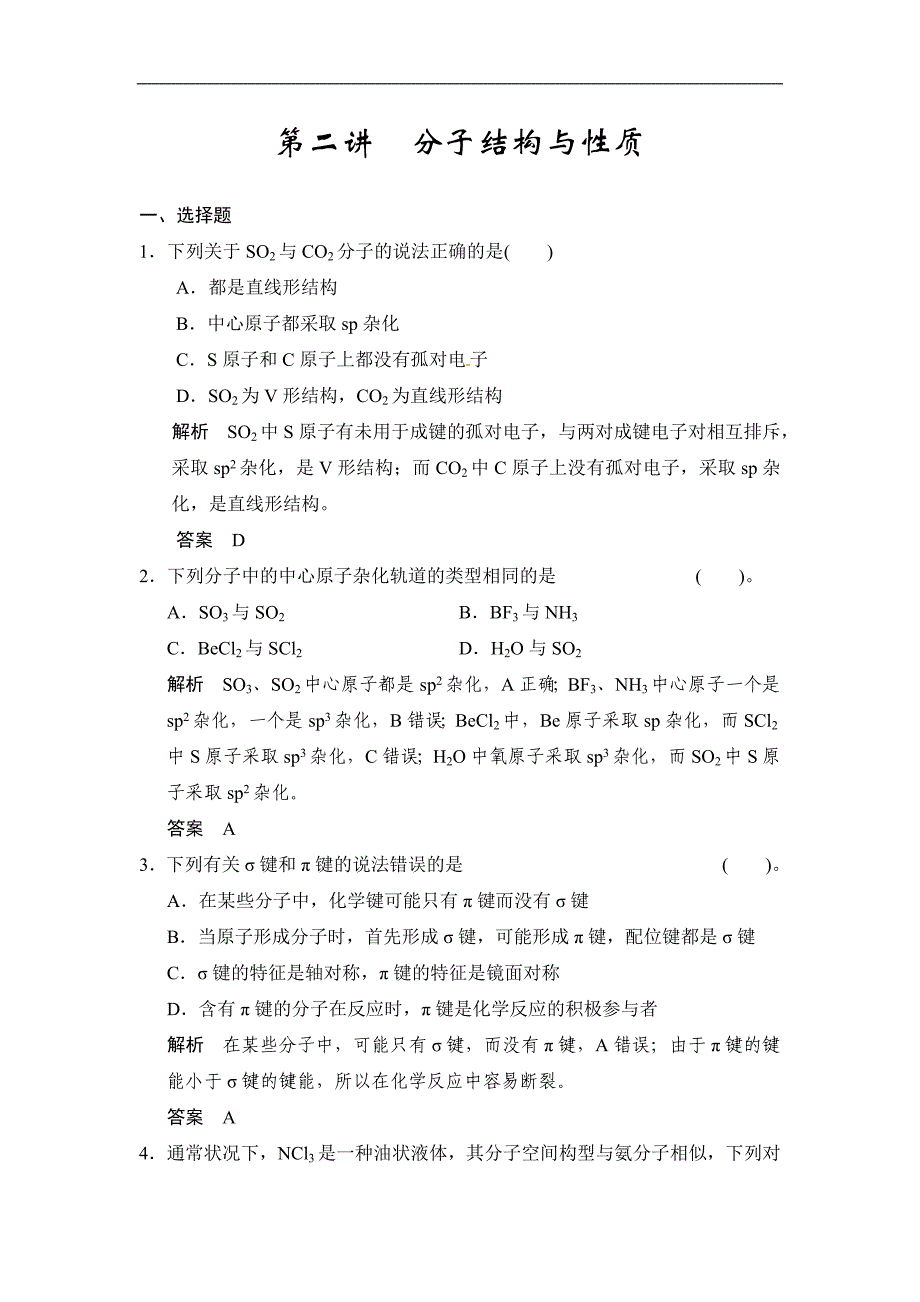 第二讲　分子结构与性质

一、选择题

1．下列关于 $SO_2$ 与 $CO_2$ 分子的说法正确的是(　　)

A．都是直线形结构

B．中心原子都采取 sp 杂化

C．S 原子和 C 原子上都没有孤对电子

D．$SO_2$ 为 V 形结构，$CO_2$ 为直线形结构

解析　$SO_2$ 中 S 原子有未用于成键的孤对电子，与两对成键电子对相互排斥，采取 $sp^2$ 杂化，是 V 形结构；而 $CO_2$ 中 C 原子上没有孤对电子，采取 sp 杂化，是直线形结构。

答案　D

2．下列分子中的中心原子杂化轨道的类型相同的是　　(　　)。

A．$SO_3$ 与 $SO_2$　　B．$BF_3$ 与 $NH_3$

C．$BeCl_2$ 与 $SCl_2$　　D．$H_2O$ 与 $SO_2$

解析　$SO_3$、$SO_2$ 中心原子都是 $sp^2$ 杂化，A 正确；$BF_3$、$NH_3$ 中心原子一个是 $sp^2$ 杂化，一个是 $sp^3$ 杂化，B 错误；$BeCl_2$ 中，Be 原子采取 sp 杂化，而 $SCl_2$ 中 S 原子采取 $sp^3$ 杂化，C 错误；$H_2O$ 中氧原子采取 $sp^3$ 杂化，而 $SO_2$ 中 S 原子采取 $sp^2$ 杂化。

答案　A

3．下列有关 σ 键和 π 键的说法错误的是　　(　　)。

A．在某些分子中，化学键可能只有 π 键而没有 σ 键

B．当原子形成分子时，首先形成 σ 键，可能形成 π 键，配位键都是 σ 键

C．σ 键的特征是轴对称，π 键的特征是镜面对称

D．含有 π 键的分子在反应时，π 键是化学反应的积极参与者

解析　在某些分子中，可能只有 σ 键，而没有 π 键，A 错误；由于 π 键的键能小于 σ 键的键能，所以在化学反应中容易断裂。

答案　A

4．通常状况下，$NCl_3$ 是一种油状液体，其分子空间构型与氨分子相似，下列对